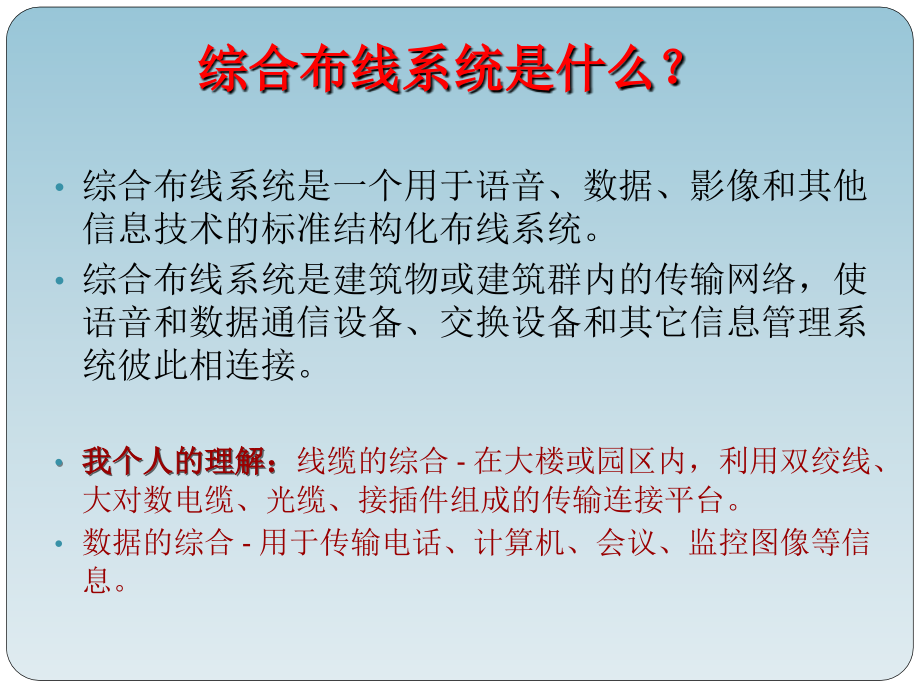 综合布线系统是什么？

• 综合布线系统是一个用于语音、数据、影像和其他信息技术的标准结构化布线系统。

• 综合布线系统是建筑物或建筑群内的传输网络，使语音和数据通信设备、交换设备和其它信息管理系统彼此相连接。

• 我个人的理解：线缆的综合 - 在大楼或园区内，利用双绞线、大对数电缆、光缆、接插件组成的传输连接平台。

• 数据的综合 - 用于传输电话、计算机、会议、监控图像等信息。